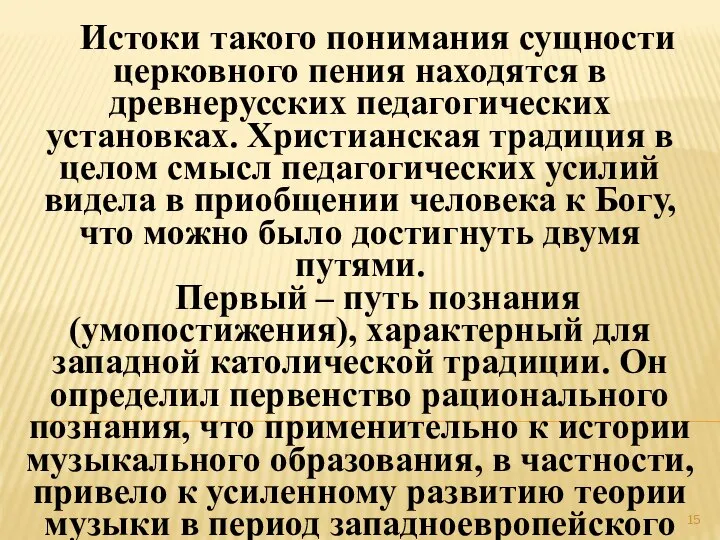 Истоки такого понимания сущности церковного пения находятся в древнерусских педагогических установках. Христианская традиция в целом смысл педагогических усилий видела в приобщении человека к Богу, что можно было достигнуть двумя путями.

Первый – путь познания (умопостижения), характерный для западной католической традиции. Он определил первенство рационального познания, что применительно к истории музыкального образования, в частности, привело к усиленному развитию теории музыки в период западноевропейского

15